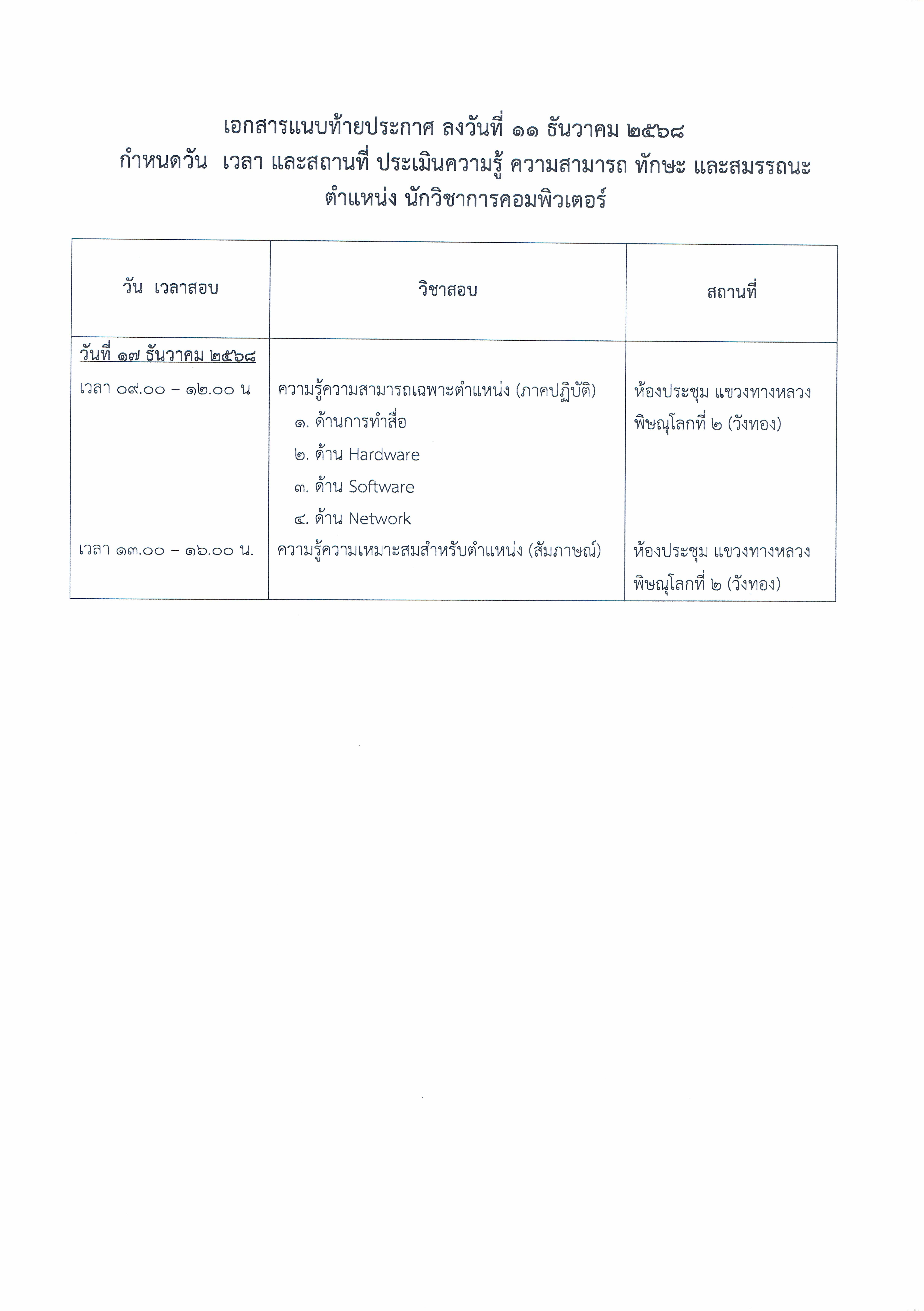 เอกสารแนบท้ายประกาศ ลงวันที่ ๑๑ ธันวาคม ๒๕๖๘
กำหนดวัน เวลา และสถานที่ ประเมินความรู้ ความสามารถ ทักษะ และสมรรถนะ
ตำแหน่ง นักวิชาการคอมพิวเตอร์

| วัน เวลาสอบ | วิชาสอบ | สถานที่ |
|---|---|---|
| วันที่ ๑๗ ธันวาคม ๒๕๖๘ | | |
| เวลา ๐๙.๐๐ – ๑๒.๐๐ น | ความรู้ความสามารถเฉพาะตำแหน่ง (ภาคปฏิบัติ) ๑. ด้านการทำสื่อ ๒. ด้าน Hardware ๓. ด้าน Software ๔. ด้าน Network | ห้องประชุม แขวงทางหลวงพิษณุโลกที่ ๒ (วังทอง) |
| เวลา ๑๓.๐๐ – ๑๖.๐๐ น. | ความรู้ความเหมาะสมสำหรับตำแหน่ง (สัมภาษณ์) | ห้องประชุม แขวงทางหลวงพิษณุโลกที่ ๒ (วังทอง) |